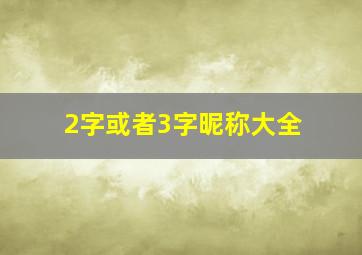 2字或者3字昵称大全